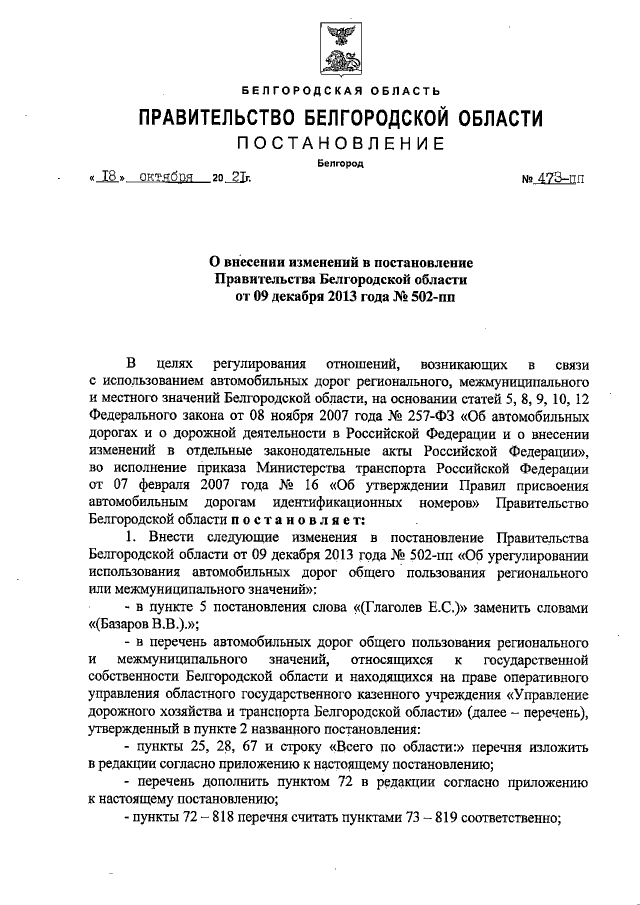 БЕЛГОРОДСКАЯ ОБЛАСТЬ

ПРАВИТЕЛЬСТВО БЕЛГОРОДСКОЙ ОБЛАСТИ

ПОСТАНОВЛЕНИЕ

Белгород

« 18 » октября 20 21г. № 473-пп

О внесении изменений в постановление Правительства Белгородской области от 09 декабря 2013 года № 502-пп

В целях регулирования отношений, возникающих в связи с использованием автомобильных дорог регионального, межмуниципального и местного значений Белгородской области, на основании статей 5, 8, 9, 10, 12 Федерального закона от 08 ноября 2007 года № 257-ФЗ «Об автомобильных дорогах и о дорожной деятельности в Российской Федерации и о внесении изменений в отдельные законодательные акты Российской Федерации», во исполнение приказа Министерства транспорта Российской Федерации от 07 февраля 2007 года № 16 «Об утверждении Правил присвоения автомобильным дорогам идентификационных номеров» Правительство Белгородской области постановляет:

1. Внести следующие изменения в постановление Правительства Белгородской области от 09 декабря 2013 года № 502-пп «Об урегулировании использования автомобильных дорог общего пользования регионального или межмуниципального значений»:

- в пункте 5 постановления слова «(Глаголев Е.С.)» заменить словами «(Базаров В.В.).»;

- в перечень автомобильных дорог общего пользования регионального и межмуниципального значений, относящихся к государственной собственности Белгородской области и находящихся на праве оперативного управления областного государственного казенного учреждения «Управление дорожного хозяйства и транспорта Белгородской области» (далее – перечень), утвержденный в пункте 2 названного постановления:

- пункты 25, 28, 67 и строку «Всего по области:» перечня изложить в редакции согласно приложению к настоящему постановлению;

- перечень дополнить пунктом 72 в редакции согласно приложению к настоящему постановлению;

- пункты 72 – 818 перечня считать пунктами 73 – 819 соответственно;